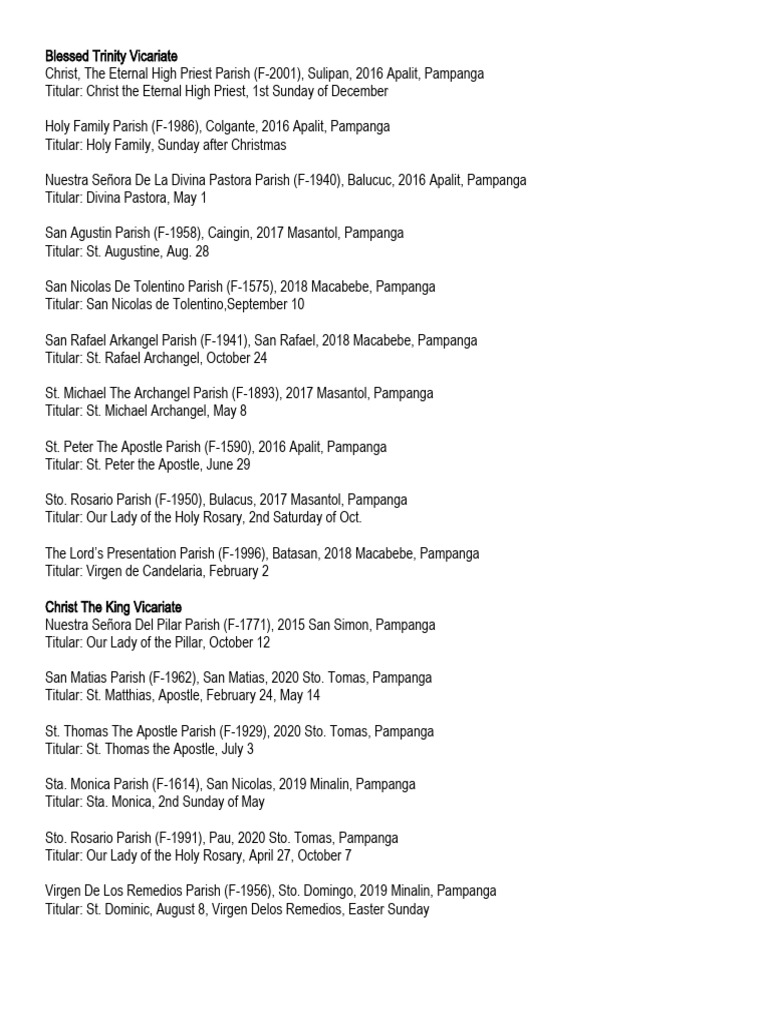 Blessed Trinity Vicariate
Christ, The Eternal High Priest Parish (F-2001), Sulipan, 2016 Apalit, Pampanga
Titular: Christ the Eternal High Priest, 1st Sunday of December

Holy Family Parish (F-1986), Colgante, 2016 Apalit, Pampanga
Titular: Holy Family, Sunday after Christmas

Nuestra Señora De La Divina Pastora Parish (F-1940), Balucuc, 2016 Apalit, Pampanga
Titular: Divina Pastora, May 1

San Agustin Parish (F-1958), Caingin, 2017 Masantol, Pampanga
Titular: St. Augustine, Aug. 28

San Nicolas De Tolentino Parish (F-1575), 2018 Macabebe, Pampanga
Titular: San Nicolas de Tolentino,September 10

San Rafael Arkangel Parish (F-1941), San Rafael, 2018 Macabebe, Pampanga
Titular: St. Rafael Archangel, October 24

St. Michael The Archangel Parish (F-1893), 2017 Masantol, Pampanga
Titular: St. Michael Archangel, May 8

St. Peter The Apostle Parish (F-1590), 2016 Apalit, Pampanga
Titular: St. Peter the Apostle, June 29

Sto. Rosario Parish (F-1950), Bulacus, 2017 Masantol, Pampanga
Titular: Our Lady of the Holy Rosary, 2nd Saturday of Oct.

The Lord's Presentation Parish (F-1996), Batasan, 2018 Macabebe, Pampanga
Titular: Virgen de Candelaria, February 2

Christ The King Vicariate
Nuestra Señora Del Pilar Parish (F-1771), 2015 San Simon, Pampanga
Titular: Our Lady of the Pillar, October 12

San Matias Parish (F-1962), San Matias, 2020 Sto. Tomas, Pampanga
Titular: St. Matthias, Apostle, February 24, May 14

St. Thomas The Apostle Parish (F-1929), 2020 Sto. Tomas, Pampanga
Titular: St. Thomas the Apostle, July 3

Sta. Monica Parish (F-1614), San Nicolas, 2019 Minalin, Pampanga
Titular: Sta. Monica, 2nd Sunday of May

Sto. Rosario Parish (F-1991), Pau, 2020 Sto. Tomas, Pampanga
Titular: Our Lady of the Holy Rosary, April 27, October 7

Virgen De Los Remedios Parish (F-1956), Sto. Domingo, 2019 Minalin, Pampanga
Titular: St. Dominic, August 8, Virgen Delos Remedios, Easter Sunday